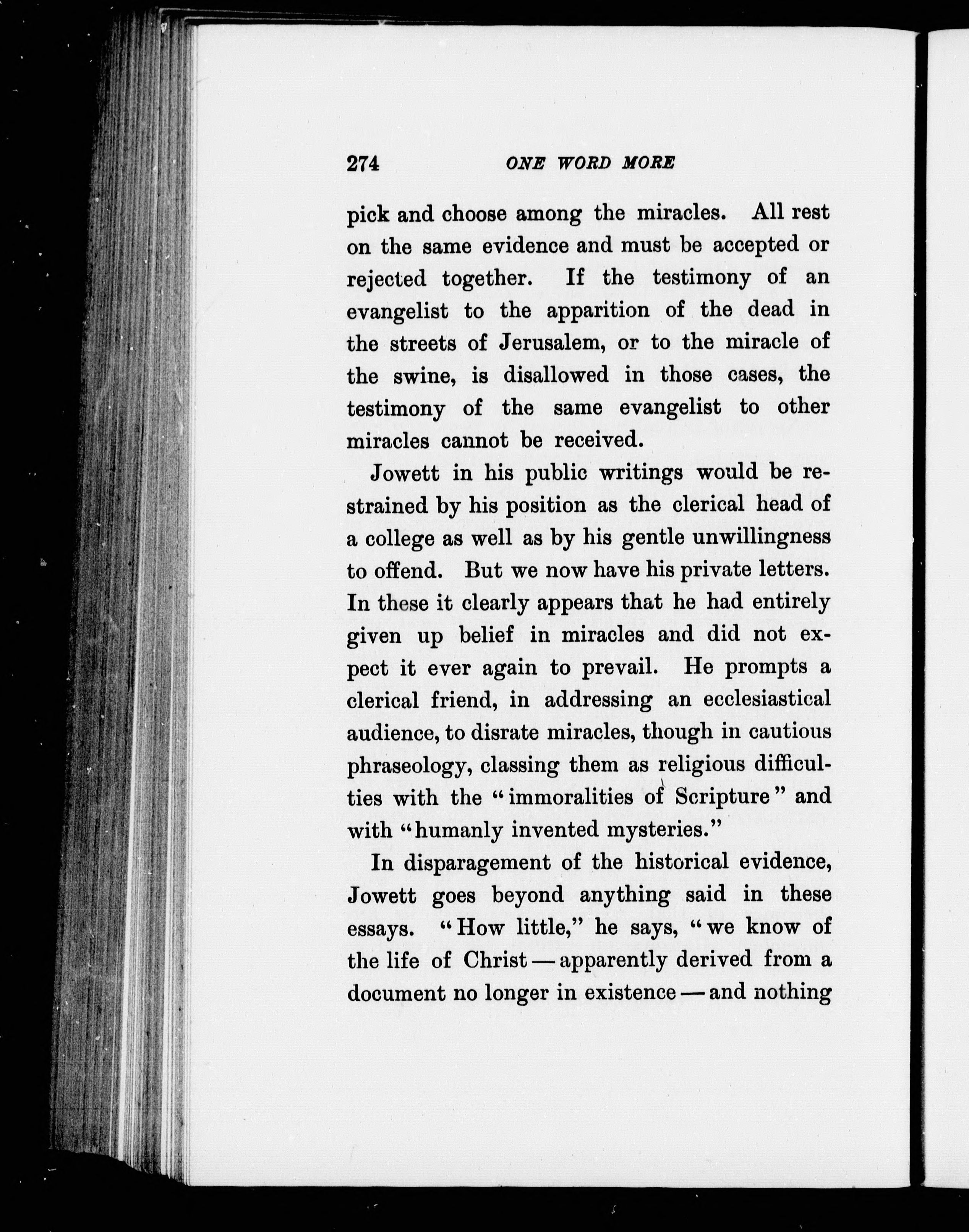 274 ONE WORD MORE

pick and choose among the miracles. All rest on the same evidence and must be accepted or rejected together. If the testimony of an evangelist to the apparition of the dead in the streets of Jerusalem, or to the miracle of the swine, is disallowed in those cases, the testimony of the same evangelist to other miracles cannot be received.

Jowett in his public writings would be restrained by his position as the clerical head of a college as well as by his gentle unwillingness to offend. But we now have his private letters. In these it clearly appears that he had entirely given up belief in miracles and did not expect it ever again to prevail. He prompts a clerical friend, in addressing an ecclesiastical audience, to disrate miracles, though in cautious phraseology, classing them as religious difficulties with the "immoralities of Scripture" and with "humanly invented mysteries."

In disparagement of the historical evidence, Jowett goes beyond anything said in these essays. "How little," he says, "we know of the life of Christ — apparently derived from a document no longer in existence — and nothing